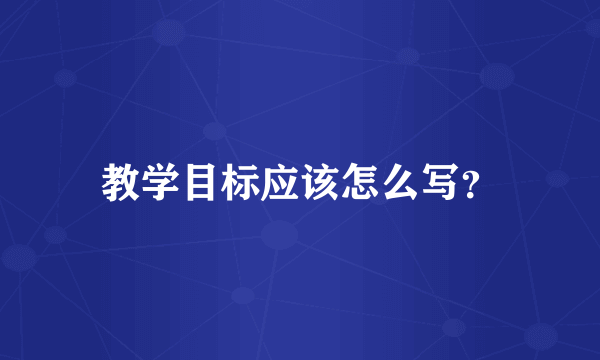 教学目标应该怎么写?